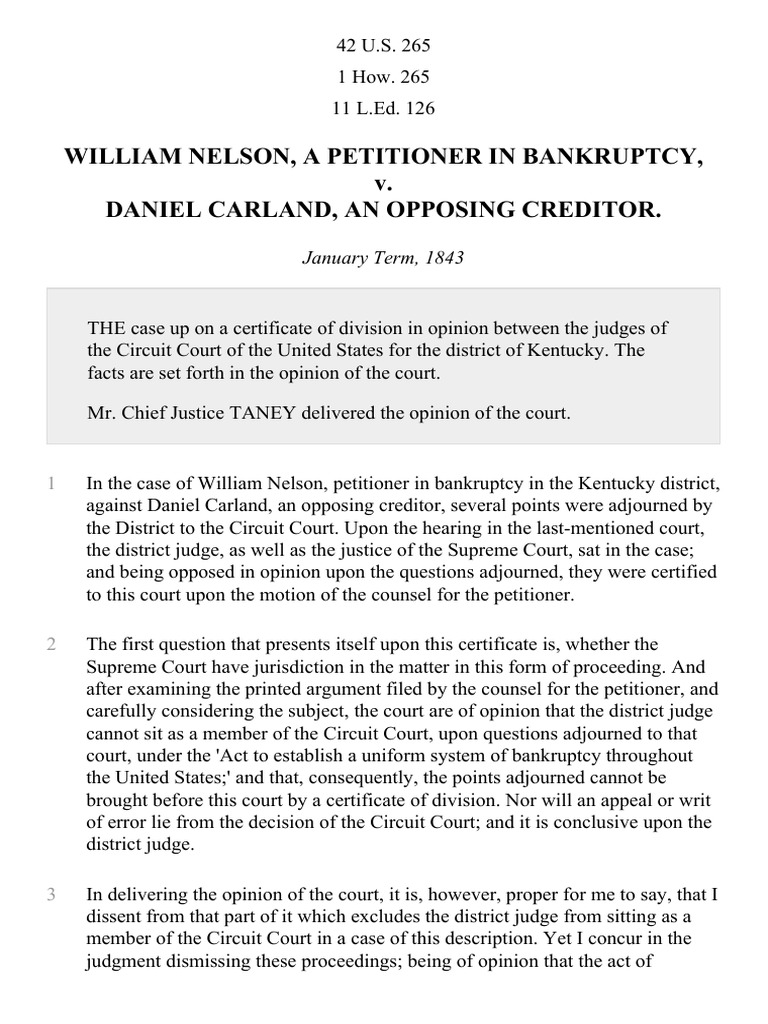 42 U.S. 265
1 How. 265
11 L.Ed. 126

WILLIAM NELSON, A PETITIONER IN BANKRUPTCY,
v.
DANIEL CARLAND, AN OPPOSING CREDITOR.

January Term, 1843

THE case up on a certificate of division in opinion between the judges of the Circuit Court of the United States for the district of Kentucky. The facts are set forth in the opinion of the court.

Mr. Chief Justice TANEY delivered the opinion of the court.

1 In the case of William Nelson, petitioner in bankruptcy in the Kentucky district, against Daniel Carland, an opposing creditor, several points were adjourned by the District to the Circuit Court. Upon the hearing in the last-mentioned court, the district judge, as well as the justice of the Supreme Court, sat in the case; and being opposed in opinion upon the questions adjourned, they were certified to this court upon the motion of the counsel for the petitioner.

2 The first question that presents itself upon this certificate is, whether the Supreme Court have jurisdiction in the matter in this form of proceeding. And after examining the printed argument filed by the counsel for the petitioner, and carefully considering the subject, the court are of opinion that the district judge cannot sit as a member of the Circuit Court, upon questions adjourned to that court, under the 'Act to establish a uniform system of bankruptcy throughout the United States;' and that, consequently, the points adjourned cannot be brought before this court by a certificate of division. Nor will an appeal or writ of error lie from the decision of the Circuit Court; and it is conclusive upon the district judge.

3 In delivering the opinion of the court, it is, however, proper for me to say, that I dissent from that part of it which excludes the district judge from sitting as a member of the Circuit Court in a case of this description. Yet I concur in the judgment dismissing these proceedings; being of opinion that the act of